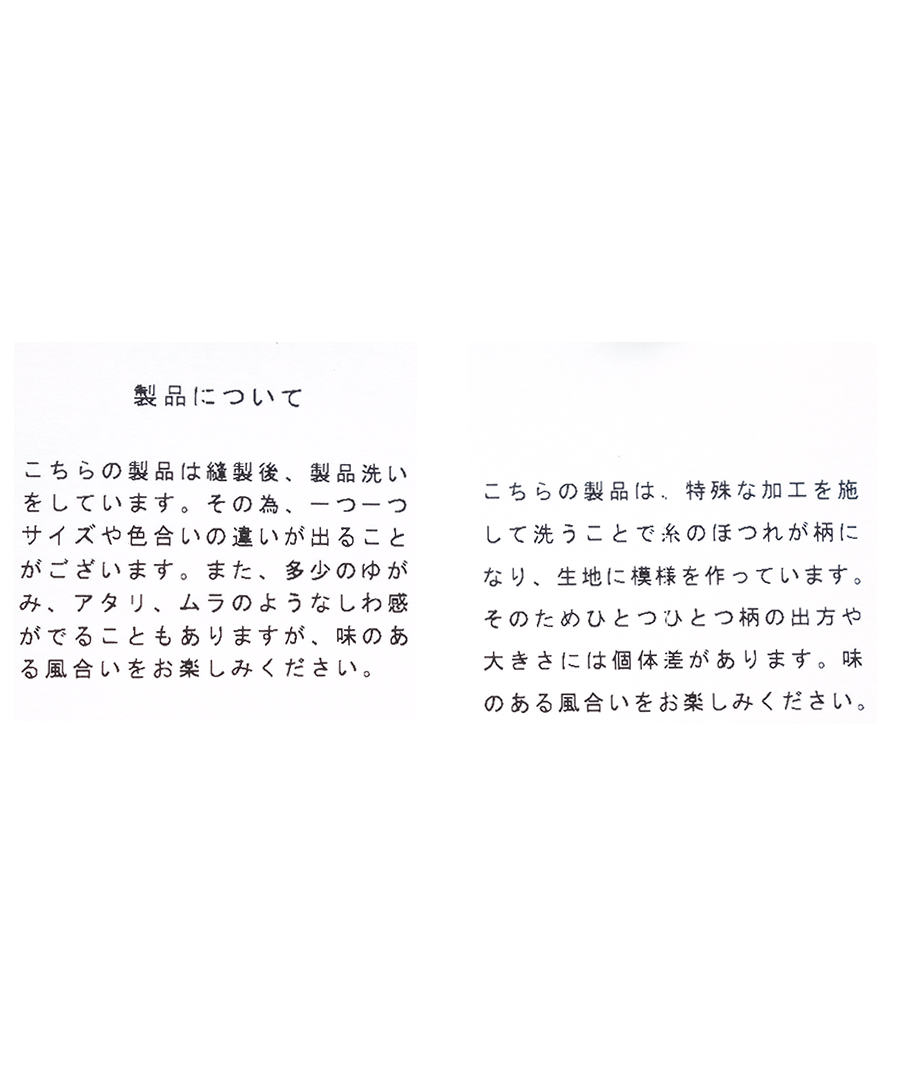 製品について

こちらの製品は縫製後、製品洗いをしています。その為、一つ一つサイズや色合いの違いが出ることがございます。また、多少のゆがみ、アタリ、ムラのようなしわ感がでることもありますが、味のある風合いをお楽しみください。

こちらの製品は、特殊な加工を施して洗うことで糸のほつれが柄になり、生地に模様を作っています。そのためひとつひとつ柄の出方や大きさには個体差があります。味のある風合いをお楽しみください。